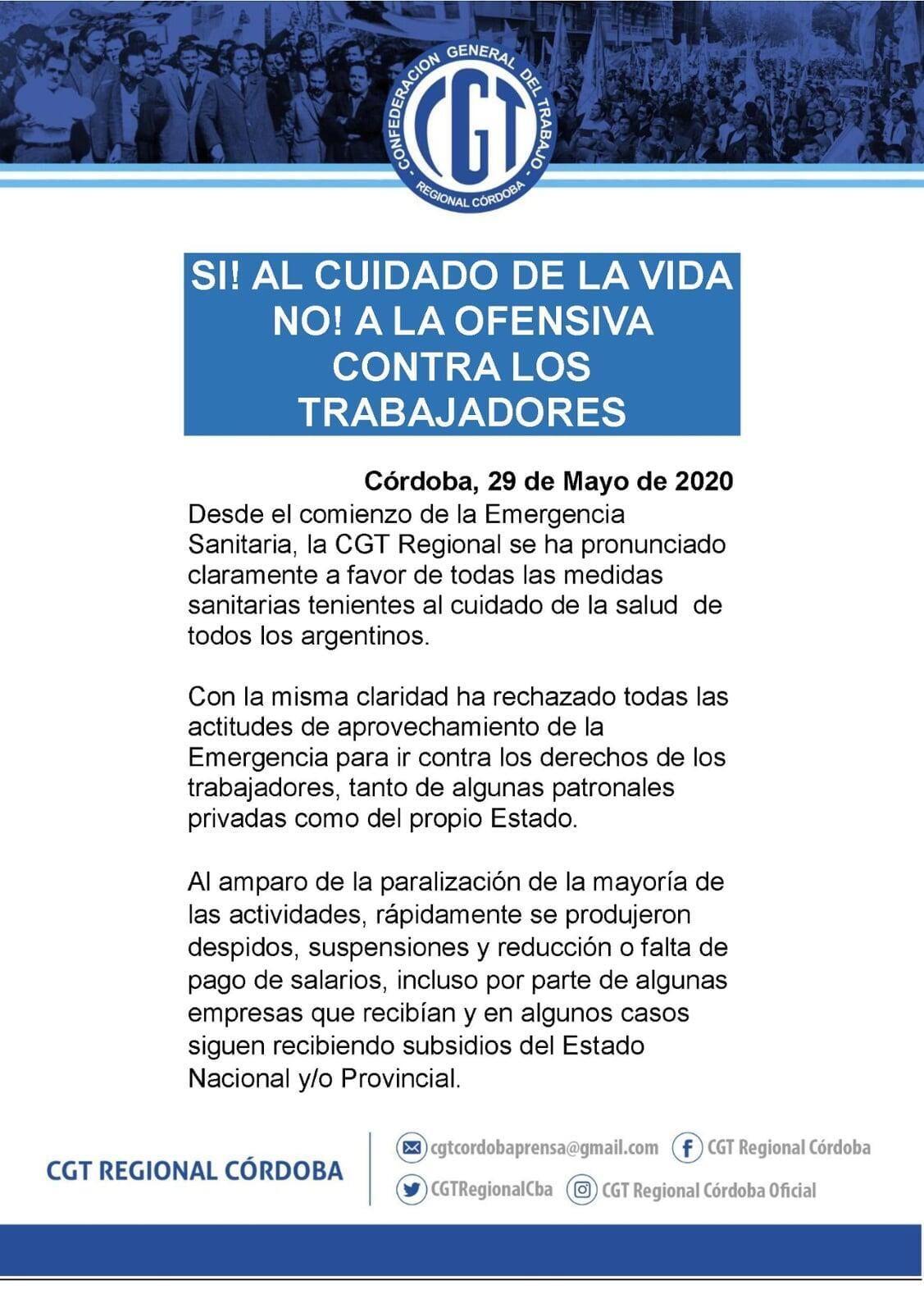 CONFEDERACION GENERAL DEL TRABAJO
CGT
REGIONAL CÓRDOBA

SI! AL CUIDADO DE LA VIDA
NO! A LA OFENSIVA CONTRA LOS TRABAJADORES

Córdoba, 29 de Mayo de 2020

Desde el comienzo de la Emergencia Sanitaria, la CGT Regional se ha pronunciado claramente a favor de todas las medidas sanitarias tenientes al cuidado de la salud de todos los argentinos.

Con la misma claridad ha rechazado todas las actitudes de aprovechamiento de la Emergencia para ir contra los derechos de los trabajadores, tanto de algunas patronales privadas como del propio Estado.

Al amparo de la paralización de la mayoría de las actividades, rápidamente se produjeron despidos, suspensiones y reducción o falta de pago de salarios, incluso por parte de algunas empresas que recibían y en algunos casos siguen recibiendo subsidios del Estado Nacional y/o Provincial.

CGT REGIONAL CÓRDOBA

cgtcordobaprensa@gmail.com
CGT Regional Córdoba
CGTRegionalCba
CGT Regional Córdoba Oficial